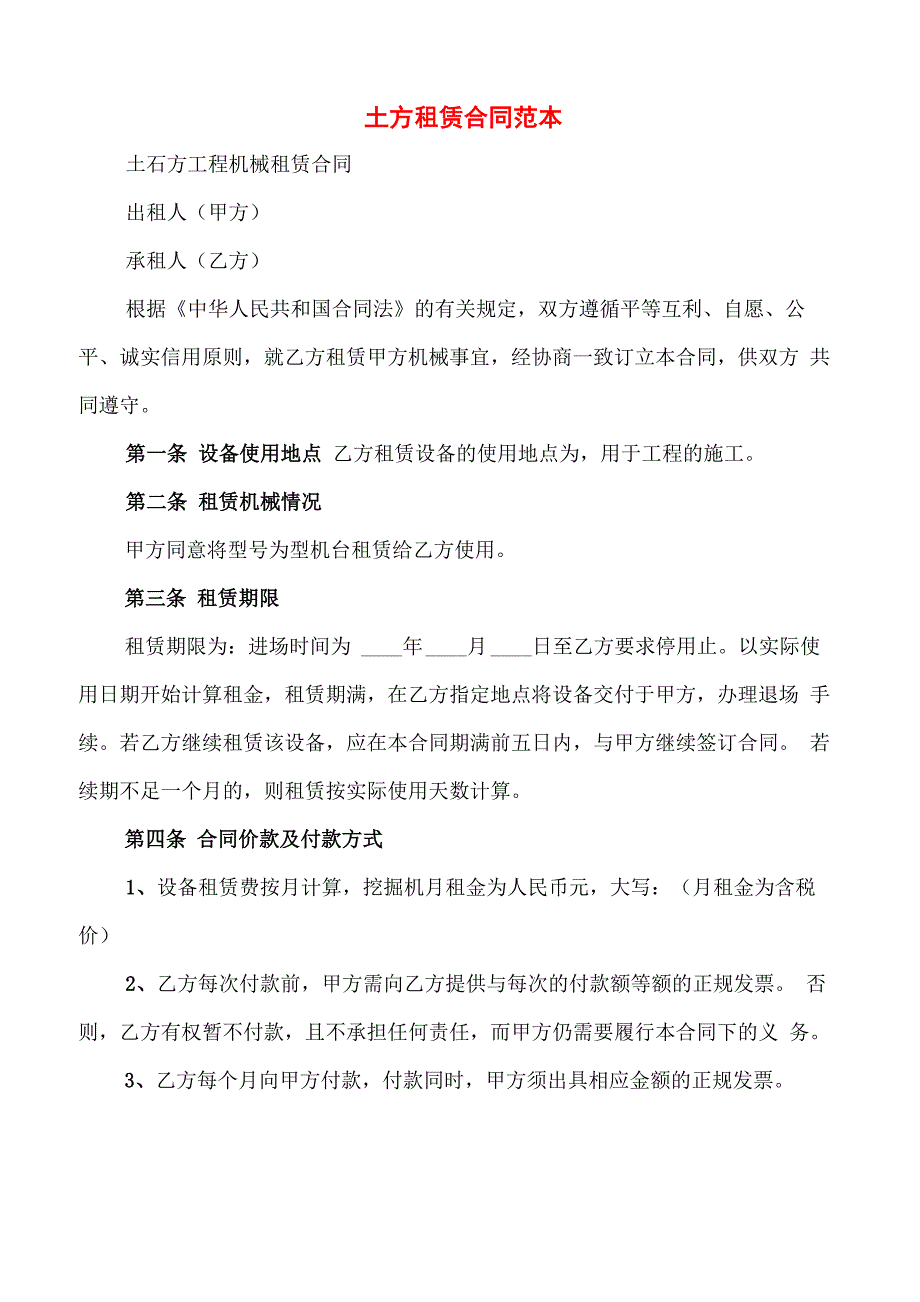 土方租赁合同范本

土石方工程机械租赁合同

出租人（甲方）

承租人（乙方）

根据《中华人民共和国合同法》的有关规定，双方遵循平等互利、自愿、公平、诚实信用原则，就乙方租赁甲方机械事宜，经协商一致订立本合同，供双方 共同遵守。

第一条 设备使用地点 乙方租赁设备的使用地点为，用于工程的施工。

第二条 租赁机械情况

甲方同意将型号为型机台租赁给乙方使用。

第三条 租赁期限

租赁期限为：进场时间为 ____年____月____日至乙方要求停用止。以实际使用日期开始计算租金，租赁期满，在乙方指定地点将设备交付于甲方，办理退场 手续。若乙方继续租赁该设备，应在本合同期满前五日内，与甲方继续签订合同。 若续期不足一个月的，则租赁按实际使用天数计算。

第四条 合同价款及付款方式

1、设备租赁费按月计算，挖掘机月租金为人民币元，大写：（月租金为含税价）

2、乙方每次付款前，甲方需向乙方提供与每次的付款额等额的正规发票。 否则，乙方有权暂不付款，且不承担任何责任，而甲方仍需要履行本合同下的义 务。

3、乙方每个月向甲方付款，付款同时，甲方须出具相应金额的正规发票。